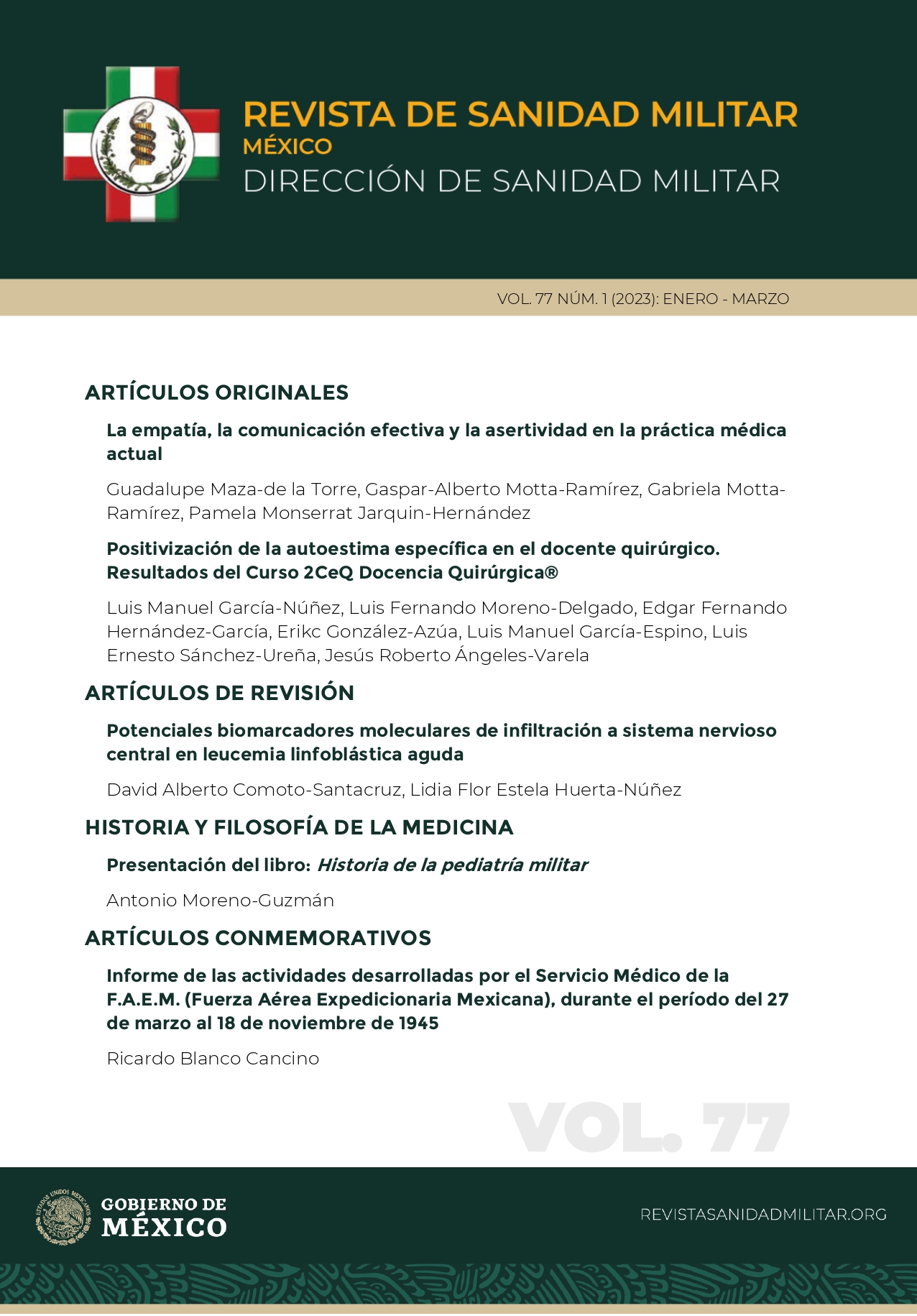 REVISTA DE SANIDAD MILITAR
MÉXICO
DIRECCIÓN DE SANIDAD MILITAR

VOL. 77 NÚM. 1 (2023): ENERO - MARZO

ARTÍCULOS ORIGINALES

La empatía, la comunicación efectiva y la asertividad en la práctica médica actual

Guadalupe Maza-de la Torre, Gaspar-Alberto Motta-Ramírez, Gabriela Motta-Ramírez, Pamela Monserrat Jarquin-Hernández

Positivización de la autoestima específica en el docente quirúrgico. Resultados del Curso 2CeQ Docencia Quirúrgica®

Luis Manuel García-Núñez, Luis Fernando Moreno-Delgado, Edgar Fernando Hernández-García, Erikc González-Azúa, Luis Manuel García-Espino, Luis Ernesto Sánchez-Ureña, Jesús Roberto Ángeles-Varela

ARTÍCULOS DE REVISIÓN

Potenciales biomarcadores moleculares de infiltración a sistema nervioso central en leucemia linfoblástica aguda

David Alberto Comoto-Santacruz, Lidia Flor Estela Huerta-Núñez

HISTORIA Y FILOSOFÍA DE LA MEDICINA

Presentación del libro: Historia de la pediatría militar

Antonio Moreno-Guzmán

ARTÍCULOS CONMEMORATIVOS

Informe de las actividades desarrolladas por el Servicio Médico de la F.A.E.M. (Fuerza Aérea Expedicionaria Mexicana), durante el período del 27 de marzo al 18 de noviembre de 1945

Ricardo Blanco Cancino

VOL. 77

ESTADOS UNIDOS MEXICANOS
GOBIERNO DE MÉXICO

REVISTASANIDADMILITAR.ORG